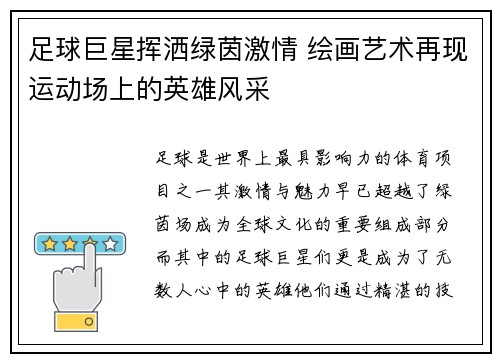 足球巨星挥洒绿茵激情 绘画艺术再现运动场上的英雄风采

足球是世界上最具影响力的体育项目之一其激情与魅力早已超越了绿茵场成为全球文化的重要组成部分而其中的足球巨星们更是成为了无数人心中的英雄他们通过精湛的技